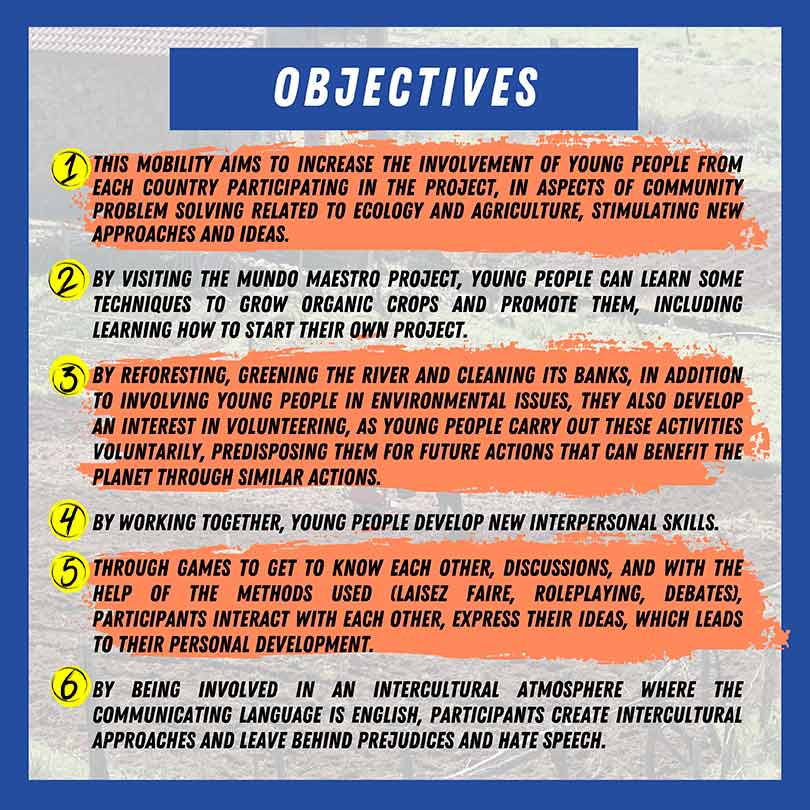 OBJECTIVES

1 THIS MOBILITY AIMS TO INCREASE THE INVOLVEMENT OF YOUNG PEOPLE FROM EACH COUNTRY PARTICIPATING IN THE PROJECT, IN ASPECTS OF COMMUNITY PROBLEM SOLVING RELATED TO ECOLOGY AND AGRICULTURE, STIMULATING NEW APPROACHES AND IDEAS.

2 BY VISITING THE MUNDO MAESTRO PROJECT, YOUNG PEOPLE CAN LEARN SOME TECHNIQUES TO GROW ORGANIC CROPS AND PROMOTE THEM, INCLUDING LEARNING HOW TO START THEIR OWN PROJECT.

3 BY REFORESTING, GREENING THE RIVER AND CLEANING ITS BANKS, IN ADDITION TO INVOLVING YOUNG PEOPLE IN ENVIRONMENTAL ISSUES, THEY ALSO DEVELOP AN INTEREST IN VOLUNTEERING, AS YOUNG PEOPLE CARRY OUT THESE ACTIVITIES VOLUNTARILY, PREDISPOSING THEM FOR FUTURE ACTIONS THAT CAN BENEFIT THE PLANET THROUGH SIMILAR ACTIONS.

4 BY WORKING TOGETHER, YOUNG PEOPLE DEVELOP NEW INTERPERSONAL SKILLS.

5 THROUGH GAMES TO GET TO KNOW EACH OTHER, DISCUSSIONS, AND WITH THE HELP OF THE METHODS USED (LAISEZ FAIRE, ROLEPLAYING, DEBATES), PARTICIPANTS INTERACT WITH EACH OTHER, EXPRESS THEIR IDEAS, WHICH LEADS TO THEIR PERSONAL DEVELOPMENT.

6 BY BEING INVOLVED IN AN INTERCULTURAL ATMOSPHERE WHERE THE COMMUNICATING LANGUAGE IS ENGLISH, PARTICIPANTS CREATE INTERCULTURAL APPROACHES AND LEAVE BEHIND PREJUDICES AND HATE SPEECH.